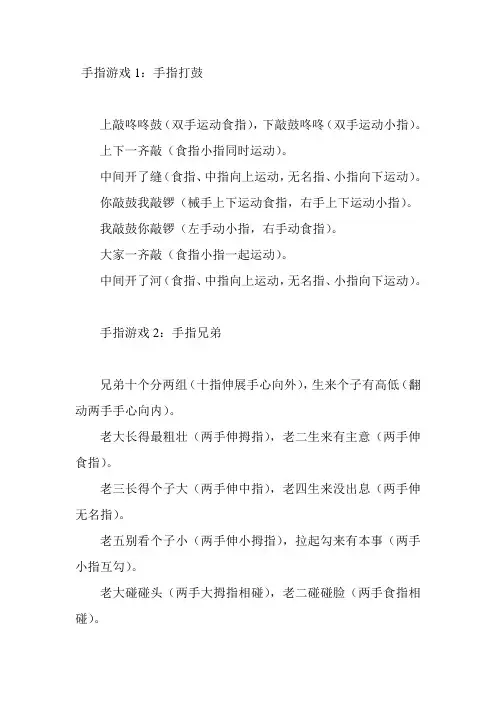 手指游戏 1：手指打鼓

上敲咚咚鼓（双手运动食指），下敲鼓咚咚（双手运动小指）。

上下一齐敲（食指小指同时运动）。

中间开了缝（食指、中指向上运动，无名指、小指向下运动）。

你敲鼓我敲锣（械手上下运动食指，右手上下运动小指）。

我敲鼓你敲锣（左手动小指，右手动食指）。

大家一齐敲（食指小指一起运动）。

中间开了河（食指、中指向上运动，无名指、小指向下运动）。

手指游戏 2：手指兄弟

兄弟十个分两组（十指伸展手心向外），生来个子有高低（翻动两手手心向内）。

老大长得最粗壮（两手伸拇指），老二生来有主意（两手伸食指）。

老三长得个子大（两手伸中指），老四生来没出息（两手伸无名指）。

老五别看个子小（两手伸小拇指），拉起勾来有本事（两手小指互勾）。

老大碰碰头（两手大拇指相碰），老二碰碰脸（两手食指相碰）。